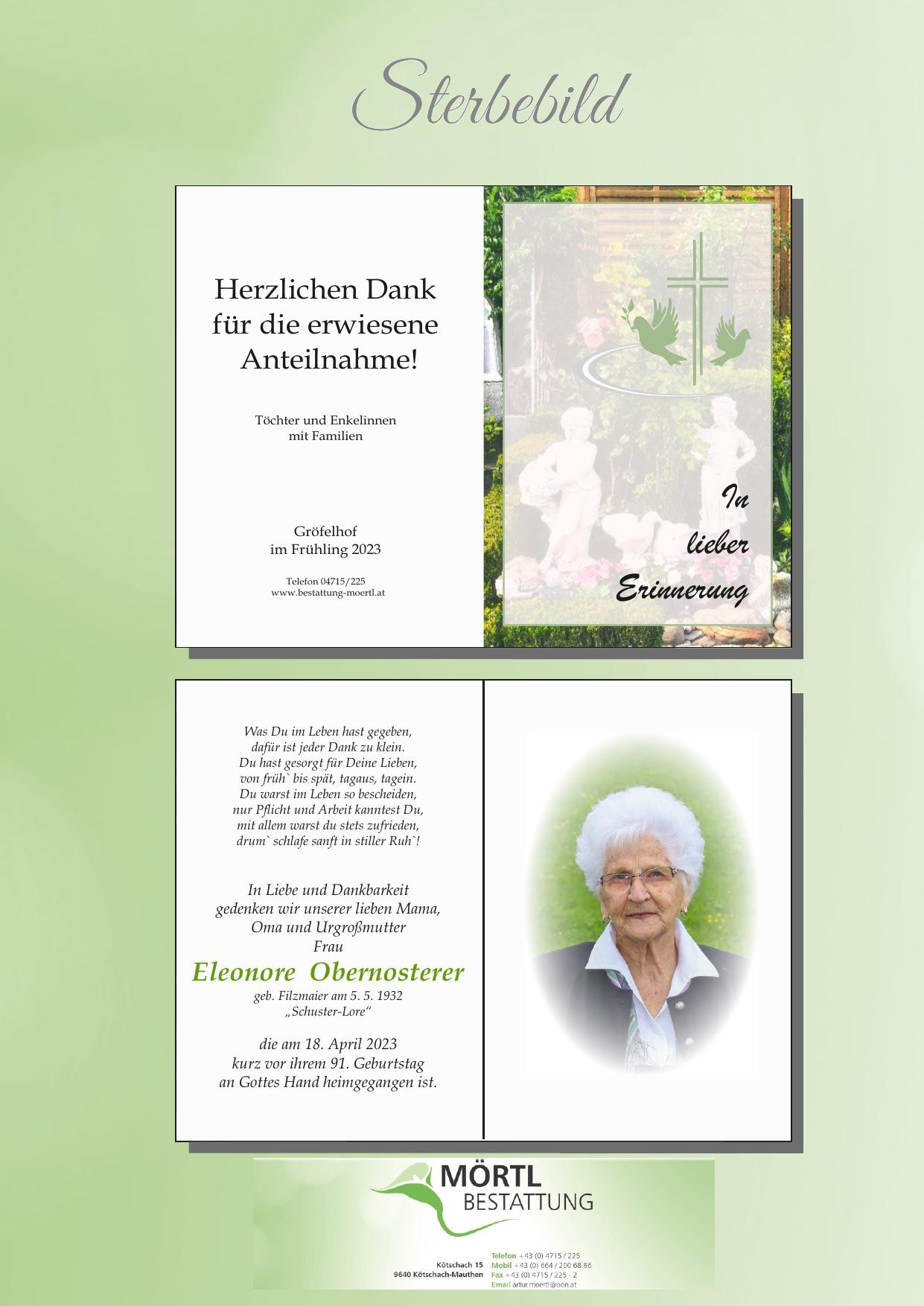 Sterbebild

Herzlichen Dank für die erwiesene Anteilnahme!

Töchter und Enkelinnen mit Familien

Gröfelhof im Frühling 2023

Telefon 04715/225
www.bestattung-moertl.at

In lieber Erinnerung

Was Du im Leben hast gegeben,
dafür ist jeder Dank zu klein.
Du hast gesorgt für Deine Lieben,
von früh` bis spät, tagaus, tagein.
Du warst im Leben so bescheiden,
nur Pflicht und Arbeit kanntest Du,
mit allem warst du stets zufrieden,
drum` schlafe sanft in stiller Ruh`!

In Liebe und Dankbarkeit gedenken wir unserer lieben Mama, Oma und Urgroßmutter
Frau
Eleonore Obernosterer
geb. Filzmaier am 5. 5. 1932
„Schuster-Lore“

die am 18. April 2023 kurz vor ihrem 91. Geburtstag an Gottes Hand heimgegangen ist.

MÖRTL
BESTATTUNG

Kötschach 15
9640 Kötschach-Mauthen

Telefon +43 (0) 4715 / 225
Mobil +43 (0) 664 / 200 68 86
Fax +43 (0) 4715 / 225 - 2
Email artur.moertl@aon.at